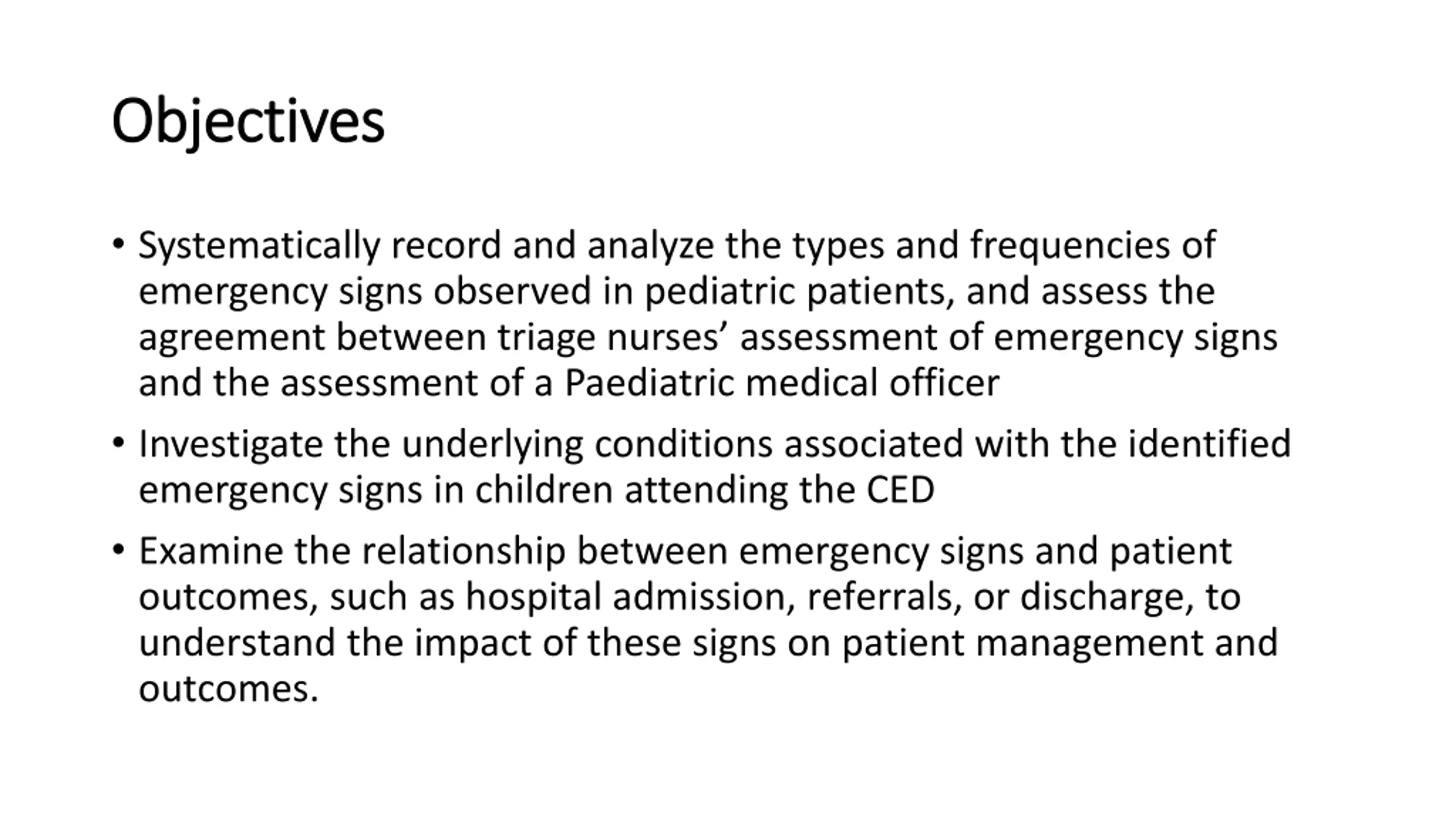 Objectives

• Systematically record and analyze the types and frequencies of emergency signs observed in pediatric patients, and assess the agreement between triage nurses’ assessment of emergency signs and the assessment of a Paediatric medical officer

• Investigate the underlying conditions associated with the identified emergency signs in children attending the CED

• Examine the relationship between emergency signs and patient outcomes, such as hospital admission, referrals, or discharge, to understand the impact of these signs on patient management and outcomes.